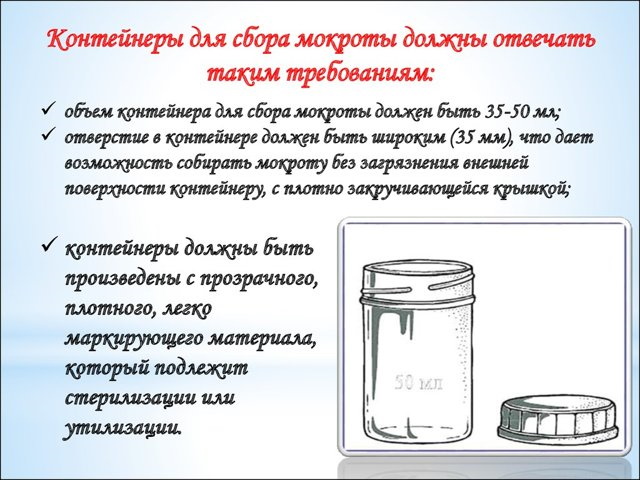 Контейнеры для сбора мокроты должны отвечать таким требованиям:

✓ объем контейнера для сбора мокроты должен быть 35-50 мл;
✓ отверстие в контейнере должен быть широким (35 мм), что дает возможность собирать мокроту без загрязнения внешней поверхности контейнеру, с плотно закручивающейся крышкой;

✓ контейнеры должны быть произведены с прозрачного, плотного, легко маркирующего материала, который подлежит стерилизации или утилизации.

50 мл